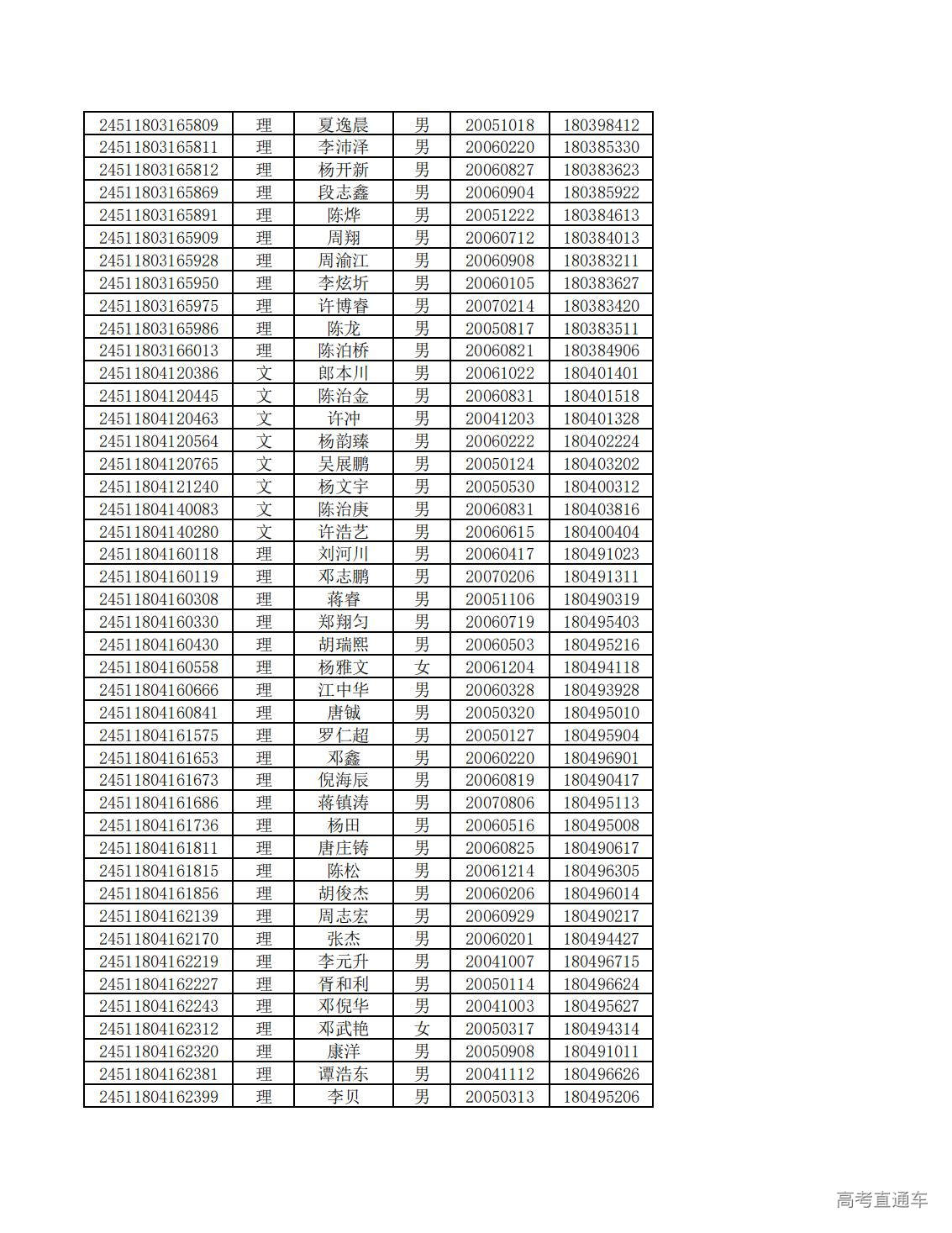 | 24511803165809 | 理 | 夏逸晨 | 男 | 20051018 | 180398412 |
|---|---|---|---|---|---|
| 24511803165811 | 理 | 李沛泽 | 男 | 20060220 | 180385330 |
| 24511803165812 | 理 | 杨开新 | 男 | 20060827 | 180383623 |
| 24511803165869 | 理 | 段志鑫 | 男 | 20060904 | 180385922 |
| 24511803165891 | 理 | 陈烨 | 男 | 20051222 | 180384613 |
| 24511803165909 | 理 | 周翔 | 男 | 20060712 | 180384013 |
| 24511803165928 | 理 | 周渝江 | 男 | 20060908 | 180383211 |
| 24511803165950 | 理 | 李炫圻 | 男 | 20060105 | 180383627 |
| 24511803165975 | 理 | 许博睿 | 男 | 20070214 | 180383420 |
| 24511803165986 | 理 | 陈龙 | 男 | 20050817 | 180383511 |
| 24511803166013 | 理 | 陈泊桥 | 男 | 20060821 | 180384906 |
| 24511804120386 | 文 | 郎本川 | 男 | 20061022 | 180401401 |
| 24511804120445 | 文 | 陈治金 | 男 | 20060831 | 180401518 |
| 24511804120463 | 文 | 许冲 | 男 | 20041203 | 180401328 |
| 24511804120564 | 文 | 杨韵臻 | 男 | 20060222 | 180402224 |
| 24511804120765 | 文 | 吴展鹏 | 男 | 20050124 | 180403202 |
| 24511804121240 | 文 | 杨文宇 | 男 | 20050530 | 180400312 |
| 24511804140083 | 文 | 陈治庚 | 男 | 20060831 | 180403816 |
| 24511804140280 | 文 | 许浩艺 | 男 | 20060615 | 180400404 |
| 24511804160118 | 理 | 刘河川 | 男 | 20060417 | 180491023 |
| 24511804160119 | 理 | 邓志鹏 | 男 | 20070206 | 180491311 |
| 24511804160308 | 理 | 蒋睿 | 男 | 20051106 | 180490319 |
| 24511804160330 | 理 | 郑翔匀 | 男 | 20060719 | 180495403 |
| 24511804160430 | 理 | 胡瑞熙 | 男 | 20060503 | 180495216 |
| 24511804160558 | 理 | 杨雅文 | 女 | 20061204 | 180494118 |
| 24511804160666 | 理 | 江中华 | 男 | 20060328 | 180493928 |
| 24511804160841 | 理 | 唐铖 | 男 | 20050320 | 180495010 |
| 24511804161575 | 理 | 罗仁超 | 男 | 20050127 | 180495904 |
| 24511804161653 | 理 | 邓鑫 | 男 | 20060220 | 180496901 |
| 24511804161673 | 理 | 倪海辰 | 男 | 20060819 | 180490417 |
| 24511804161686 | 理 | 蒋镇涛 | 男 | 20070806 | 180495113 |
| 24511804161736 | 理 | 杨田 | 男 | 20060516 | 180495008 |
| 24511804161811 | 理 | 唐庄铸 | 男 | 20060825 | 180490617 |
| 24511804161815 | 理 | 陈松 | 男 | 20061214 | 180496305 |
| 24511804161856 | 理 | 胡俊杰 | 男 | 20060206 | 180496014 |
| 24511804162139 | 理 | 周志宏 | 男 | 20060929 | 180490217 |
| 24511804162170 | 理 | 张杰 | 男 | 20060201 | 180494427 |
| 24511804162219 | 理 | 李元升 | 男 | 20041007 | 180496715 |
| 24511804162227 | 理 | 胥和利 | 男 | 20050114 | 180496624 |
| 24511804162243 | 理 | 邓倪华 | 男 | 20041003 | 180495627 |
| 24511804162312 | 理 | 邓武艳 | 女 | 20050317 | 180494314 |
| 24511804162320 | 理 | 康洋 | 男 | 20050908 | 180491011 |
| 24511804162381 | 理 | 谭浩东 | 男 | 20041112 | 180496626 |
| 24511804162399 | 理 | 李贝 | 男 | 20050313 | 180495206 |

高考直通车